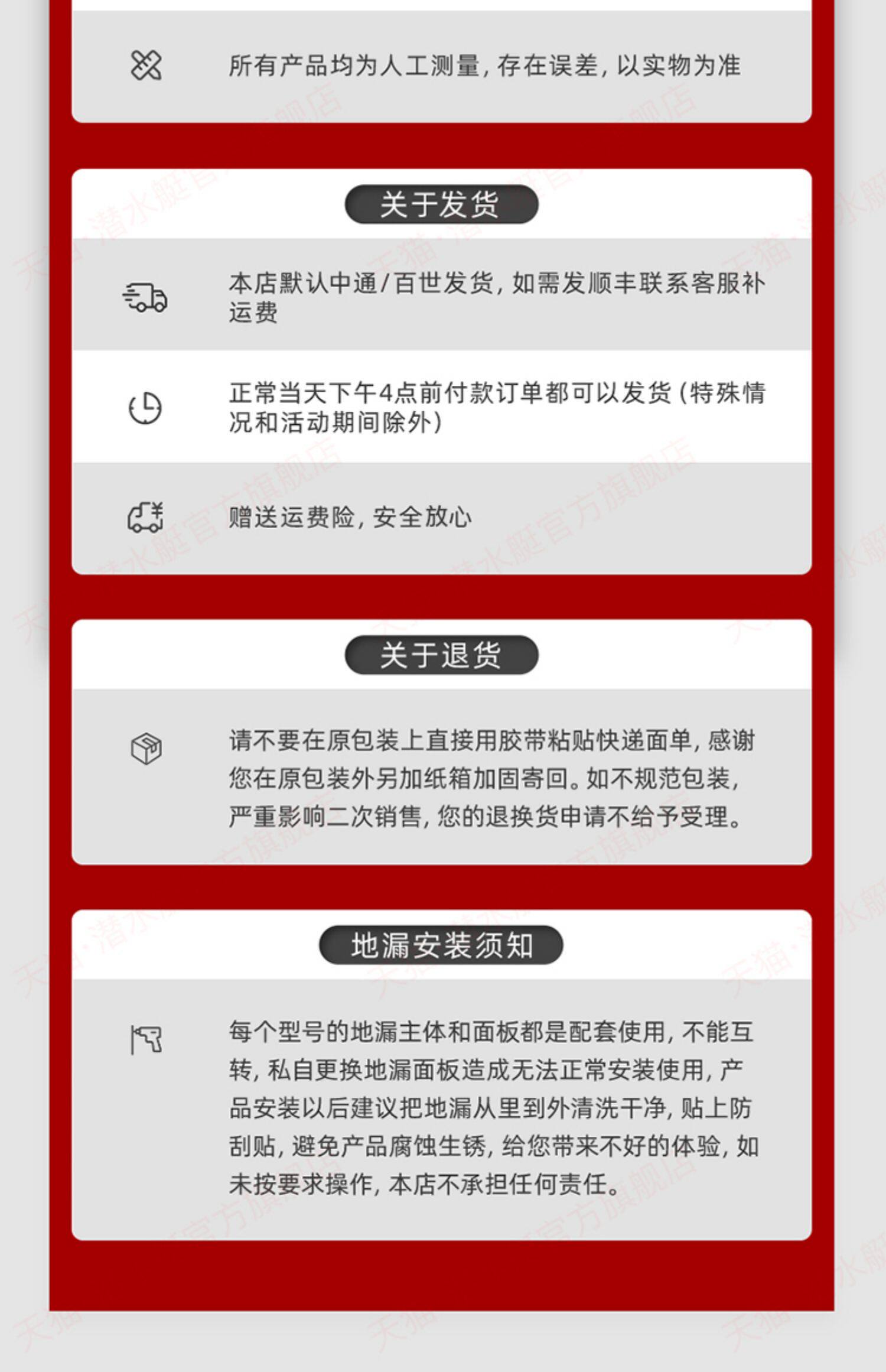 所有产品均为人工测量，存在误差，以实物为准

关于发货

本店默认中通/百世发货，如需发顺丰联系客服补运费

正常当天下午4点前付款订单都可以发货（特殊情况和活动期间除外）

赠送运费险，安全放心

关于退货

请不要在原包装上直接用胶带粘贴快递面单，感谢您在原包装外另加纸箱加固寄回。如不规范包装，严重影响二次销售，您的退换货申请不给予受理。

地漏安装须知

每个型号的地漏主体和面板都是配套使用，不能互转，私自更换地漏面板造成无法正常安装使用，产品安装以后建议把地漏从里到外清洗干净，贴上防刮贴，避免产品腐蚀生锈，给您带来不好的体验，如未按要求操作，本店不承担任何责任。

天猫·潜水艇官方旗舰店